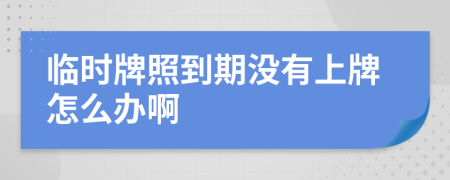 临时牌照到期没有上牌怎么办啊